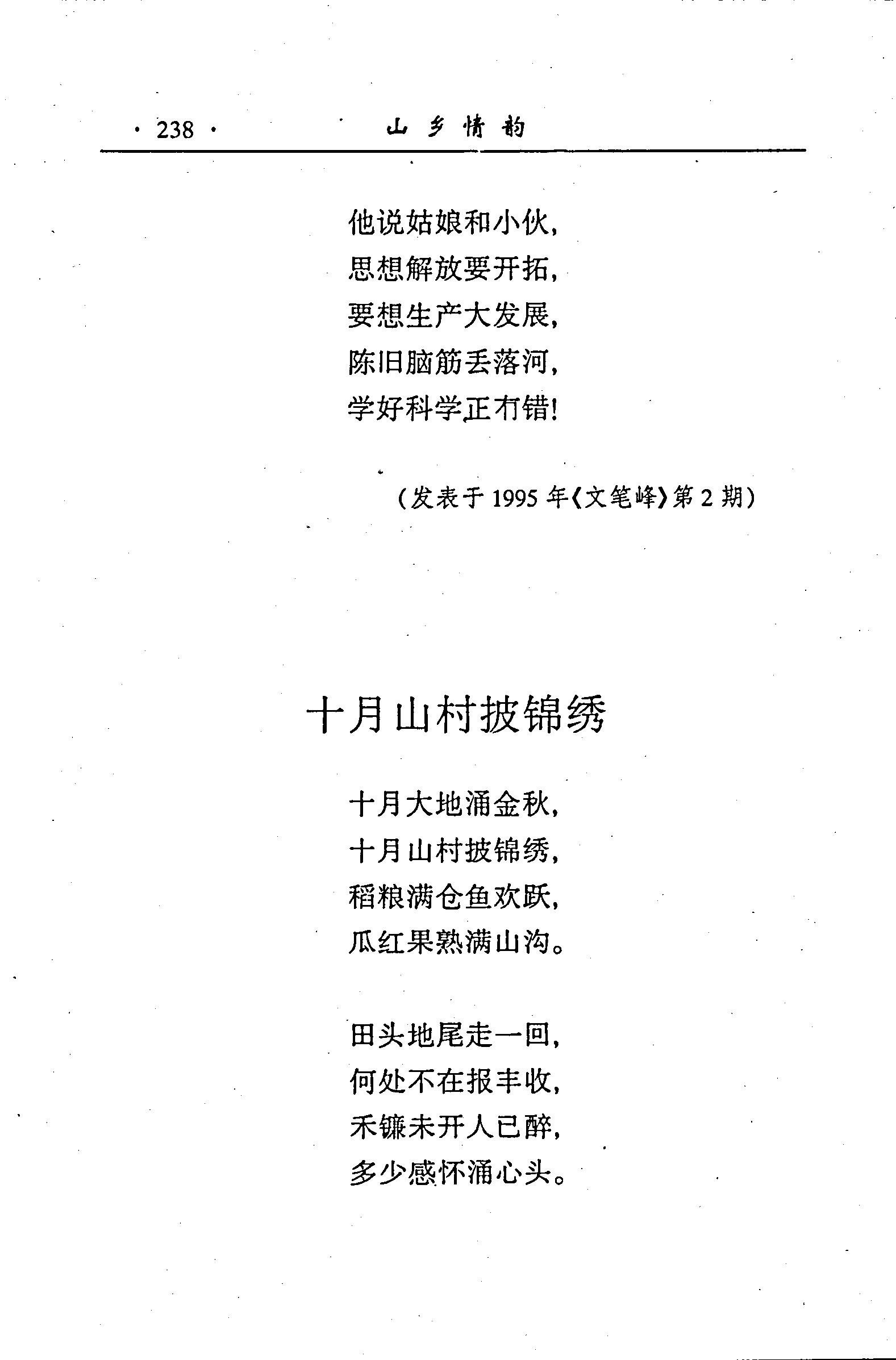 · 238 · 山乡情韵

他说姑娘和小伙，
思想解放要开拓，
要想生产大发展，
陈旧脑筋丢落河，
学好科学正冇错！

（发表于 1995 年《文笔峰》第 2 期）

十月山村披锦绣

十月大地涌金秋，
十月山村披锦绣，
稻粮满仓鱼欢跃，
瓜红果熟满山沟。

田头地尾走一回，
何处不在报丰收，
禾镰未开人已醉，
多少感怀涌心头。